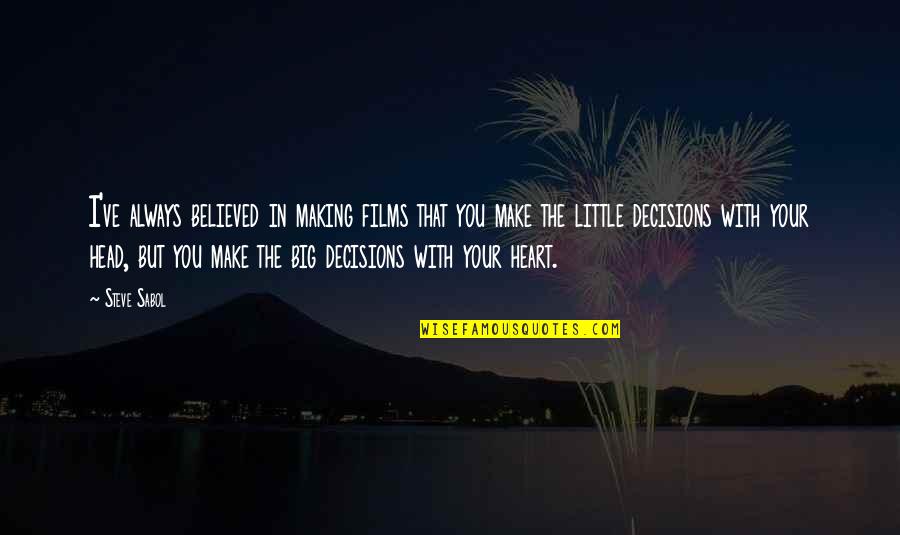 I've always believed in making films that you make the little decisions with your head, but you make the big decisions with your heart.

~ Steve Sabol

WISEFAMOUSQUOTES.COM